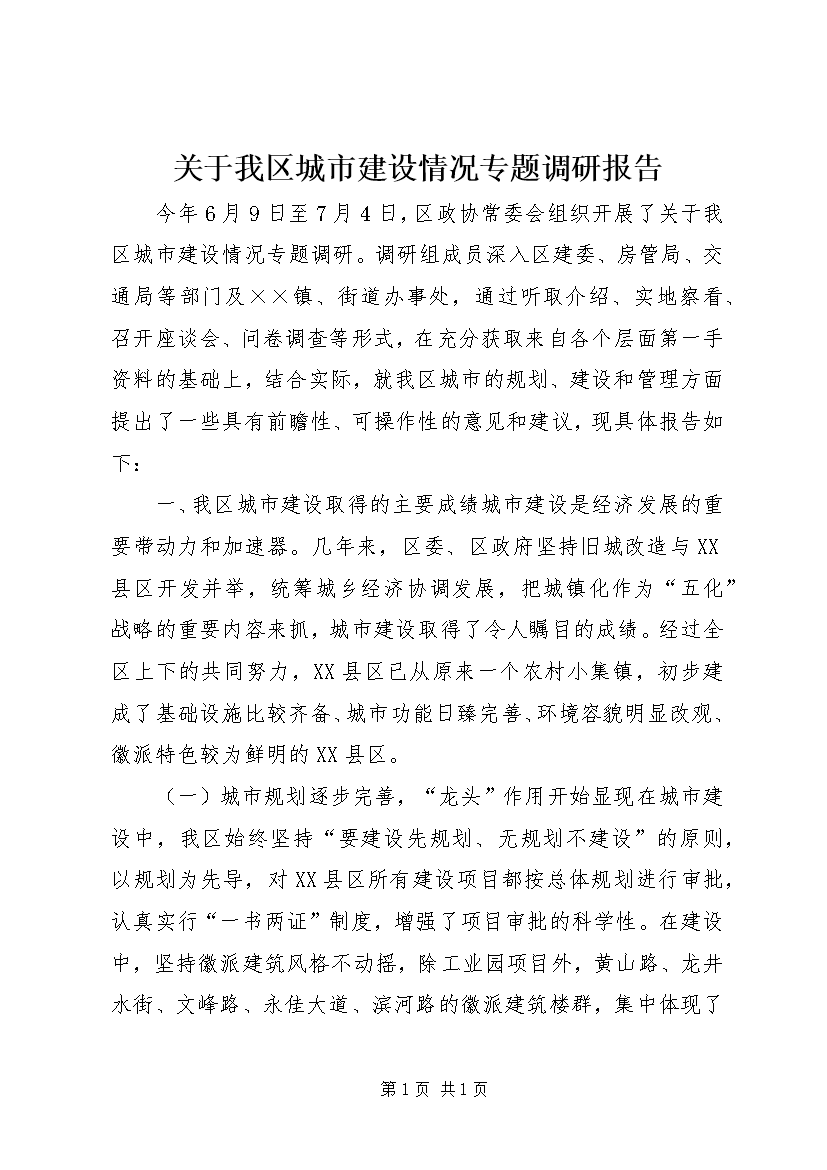 关于我区城市建设情况专题调研报告

今年6月9日至7月4日，区政协常委会组织开展了关于我区城市建设情况专题调研。调研组成员深入区建委、房管局、交通局等部门及××镇、街道办事处，通过听取介绍、实地察看、召开座谈会、问卷调查等形式，在充分获取来自各个层面第一手资料的基础上，结合实际，就我区城市的规划、建设和管理方面提出了一些具有前瞻性、可操作性的意见和建议，现具体报告如下：

一、我区城市建设取得的主要成绩城市建设是经济发展的重要带动力和加速器。几年来，区委、区政府坚持旧城改造与XX县区开发并举，统筹城乡经济协调发展，把城镇化作为“五化”战略的重要内容来抓，城市建设取得了令人瞩目的成绩。经过全区上下的共同努力，XX县区已从原来一个农村小集镇，初步建成了基础设施比较齐备、城市功能日臻完善、环境容貌明显改观、徽派特色较为鲜明的XX县区。

（一）城市规划逐步完善，“龙头”作用开始显现在城市建设中，我区始终坚持“要建设先规划、无规划不建设”的原则，以规划为先导，对XX县区所有建设项目都按总体规划进行审批，认真实行“一书两证”制度，增强了项目审批的科学性。在建设中，坚持徽派建筑风格不动摇，除工业园项目外，黄山路、龙井水街、文峰路、永佳大道、滨河路的徽派建筑楼群，集中体现了

第1页 共1页